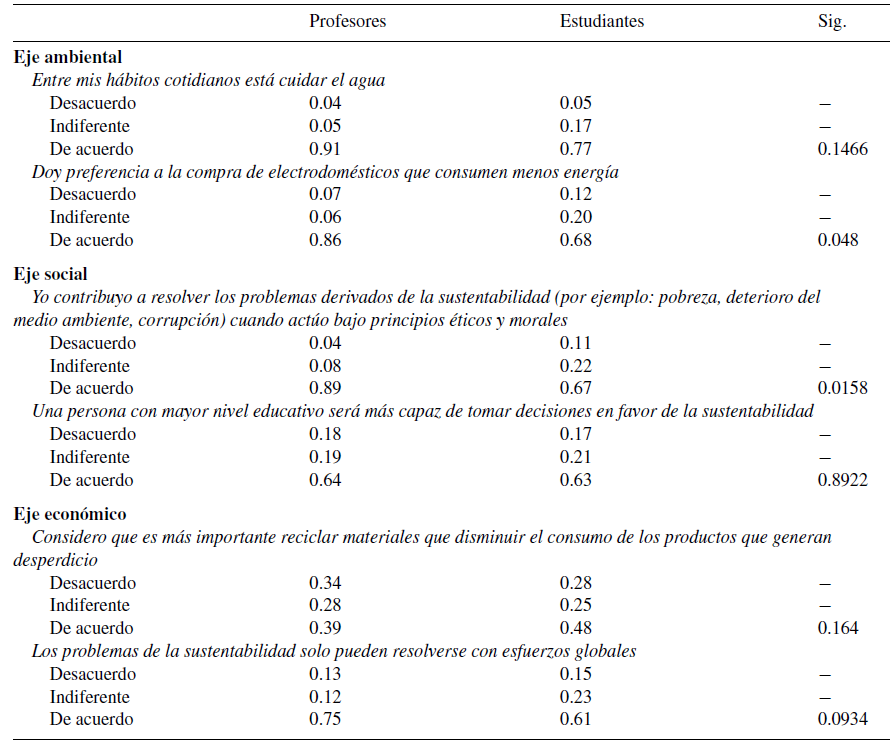 | | Profesores | Estudiantes | Sig. |
|---|---|---|---|
| **Eje ambiental** | | | |
| *Entre mis hábitos cotidianos está cuidar el agua* | | | |
| Desacuerdo | 0.04 | 0.05 | – |
| Indiferente | 0.05 | 0.17 | – |
| De acuerdo | 0.91 | 0.77 | 0.1466 |
| *Doy preferencia a la compra de electrodomésticos que consumen menos energía* | | | |
| Desacuerdo | 0.07 | 0.12 | – |
| Indiferente | 0.06 | 0.20 | – |
| De acuerdo | 0.86 | 0.68 | 0.048 |
| **Eje social** | | | |
| *Yo contribuyo a resolver los problemas derivados de la sustentabilidad (por ejemplo: pobreza, deterioro del medio ambiente, corrupción) cuando actúo bajo principios éticos y morales* | | | |
| Desacuerdo | 0.04 | 0.11 | – |
| Indiferente | 0.08 | 0.22 | – |
| De acuerdo | 0.89 | 0.67 | 0.0158 |
| *Una persona con mayor nivel educativo será más capaz de tomar decisiones en favor de la sustentabilidad* | | | |
| Desacuerdo | 0.18 | 0.17 | – |
| Indiferente | 0.19 | 0.21 | – |
| De acuerdo | 0.64 | 0.63 | 0.8922 |
| **Eje económico** | | | |
| *Considero que es más importante reciclar materiales que disminuir el consumo de los productos que generan desperdicio* | | | |
| Desacuerdo | 0.34 | 0.28 | – |
| Indiferente | 0.28 | 0.25 | – |
| De acuerdo | 0.39 | 0.48 | 0.164 |
| *Los problemas de la sustentabilidad solo pueden resolverse con esfuerzos globales* | | | |
| Desacuerdo | 0.13 | 0.15 | – |
| Indiferente | 0.12 | 0.23 | – |
| De acuerdo | 0.75 | 0.61 | 0.0934 |